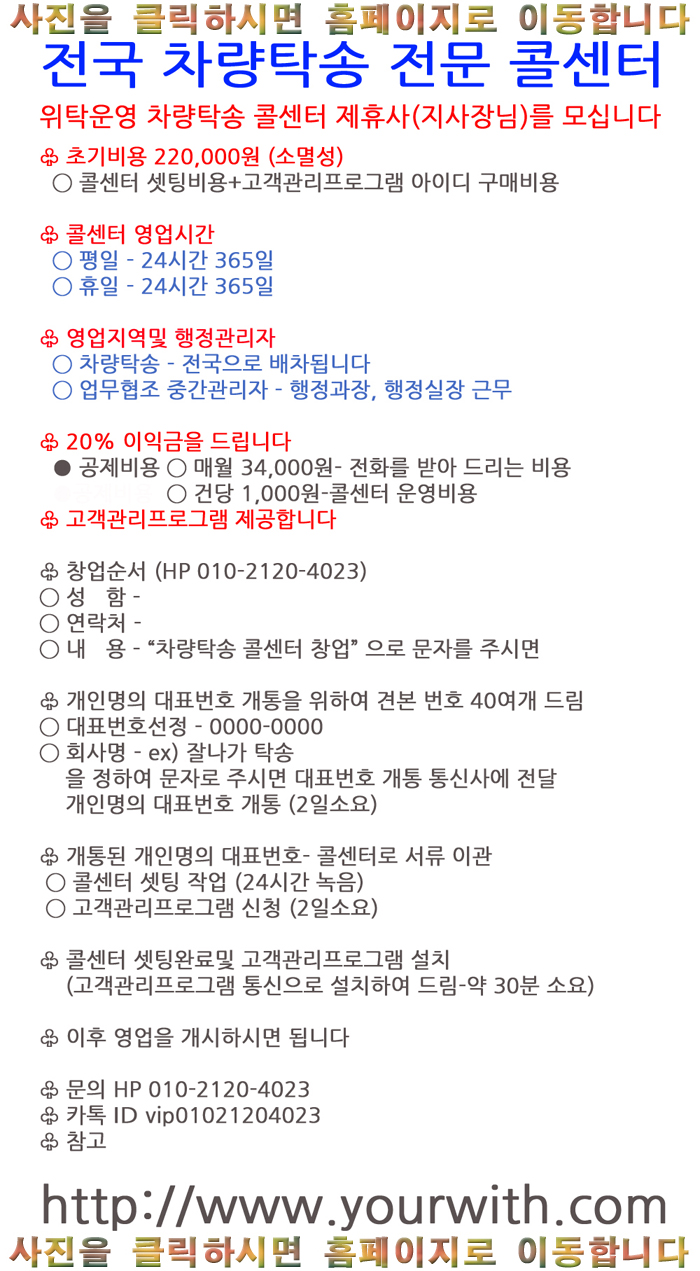 사진을 클릭하시면 홈페이지로 이동합니다

전국 차량탁송 전문 콜센터

위탁운영 차량탁송 콜센터 제휴사(지사장님)를 모십니다

♧ 초기비용 220,000원 (소멸성)
○ 콜센터 셋팅비용+고객관리프로그램 아이디 구매비용

♧ 콜센터 영업시간
○ 평일 - 24시간 365일
○ 휴일 - 24시간 365일

♧ 영업지역및 행정관리자
○ 차량탁송 - 전국으로 배차됩니다
○ 업무협조 중간관리자 - 행정과장, 행정실장 근무

♧ 20% 이익금을 드립니다
● 공제비용 ○ 매월 34,000원- 전화를 받아 드리는 비용
○ 건당 1,000원-콜센터 운영비용
♧ 고객관리프로그램 제공합니다

♧ 창업순서 (HP 010-2120-4023)
○ 성 함 -
○ 연락처 -
○ 내 용 - “차량탁송 콜센터 창업” 으로 문자를 주시면

♧ 개인명의 대표번호 개통을 위하여 견본 번호 40여개 드림
○ 대표번호선정 - 0000-0000
○ 회사명 - ex) 잘나가 탁송
을 정하여 문자로 주시면 대표번호 개통 통신사에 전달
개인명의 대표번호 개통 (2일소요)

♧ 개통된 개인명의 대표번호- 콜센터로 서류 이관
○ 콜센터 셋팅 작업 (24시간 녹음)
○ 고객관리프로그램 신청 (2일소요)

♧ 콜센터 셋팅완료및 고객관리프로그램 설치
(고객관리프로그램 통신으로 설치하여 드림-약 30분 소요)

♧ 이후 영업을 개시하시면 됩니다

♧ 문의 HP 010-2120-4023
♧ 카톡 ID vip01021204023
♧ 참고

http://www.yourwith.com

사진을 클릭하시면 홈페이지로 이동합니다